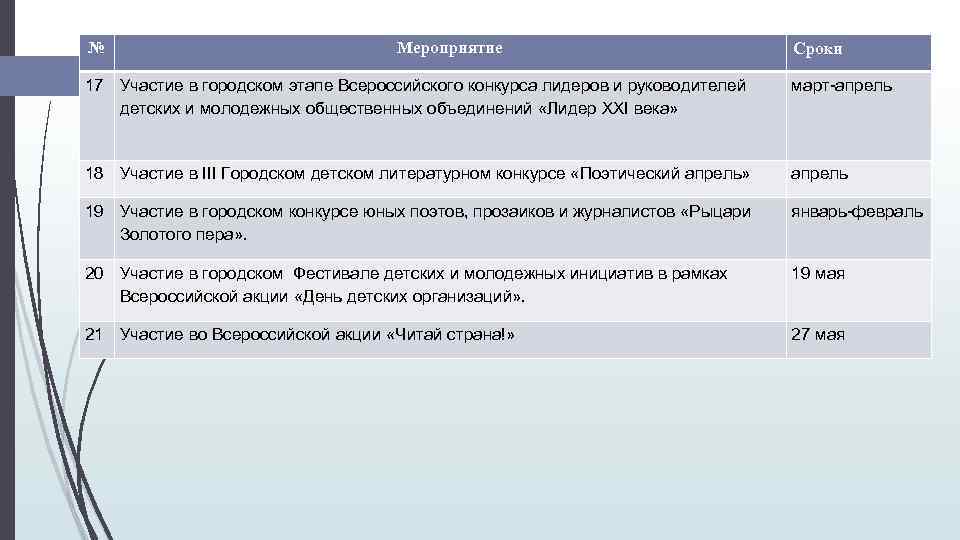 | № | Мероприятие | Сроки |
|---|---|---|
| 17 | Участие в городском этапе Всероссийского конкурса лидеров и руководителей детских и молодежных общественных объединений «Лидер XXI века» | март-апрель |
| 18 | Участие в III Городском детском литературном конкурсе «Поэтический апрель» | апрель |
| 19 | Участие в городском конкурсе юных поэтов, прозаиков и журналистов «Рыцари Золотого пера». | январь-февраль |
| 20 | Участие в городском Фестивале детских и молодежных инициатив в рамках Всероссийской акции «День детских организаций». | 19 мая |
| 21 | Участие во Всероссийской акции «Читай страна!» | 27 мая |